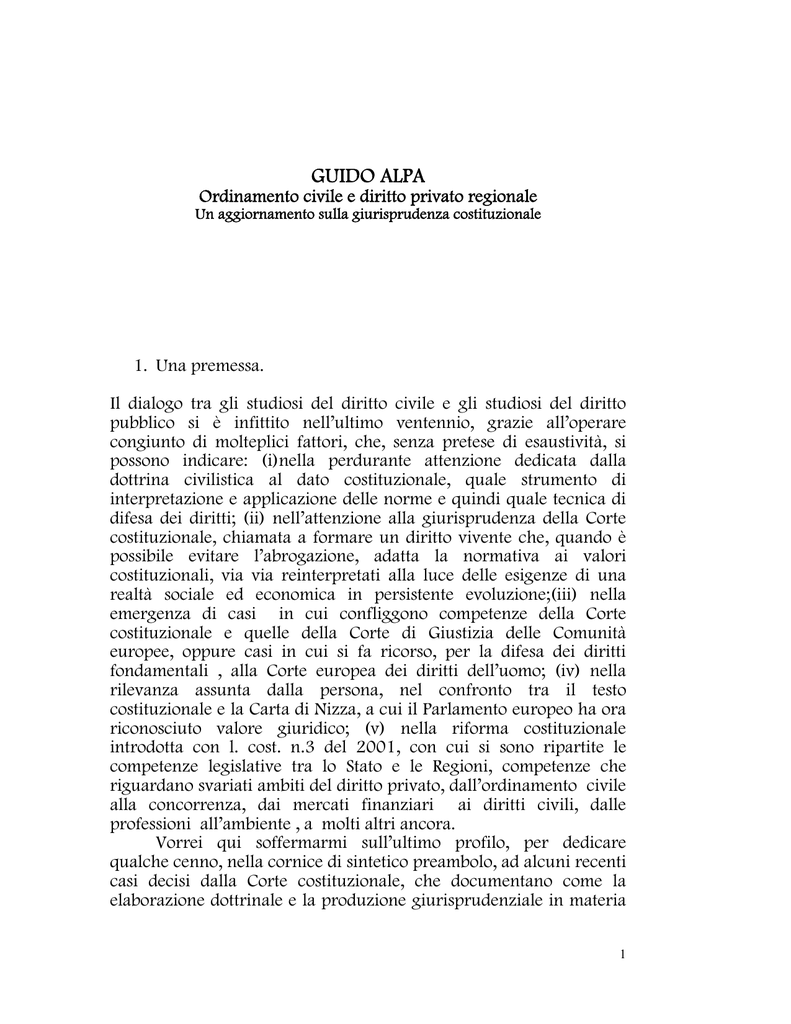 GUIDO ALPA
Ordinamento civile e diritto privato regionale
Un aggiornamento sulla giurisprudenza costituzionale

1. Una premessa.

Il dialogo tra gli studiosi del diritto civile e gli studiosi del diritto pubblico si è infittito nell'ultimo ventennio, grazie all'operare congiunto di molteplici fattori, che, senza pretese di esaustività, si possono indicare: (i)nella perdurante attenzione dedicata dalla dottrina civilistica al dato costituzionale, quale strumento di interpretazione e applicazione delle norme e quindi quale tecnica di difesa dei diritti; (ii) nell'attenzione alla giurisprudenza della Corte costituzionale, chiamata a formare un diritto vivente che, quando è possibile evitare l'abrogazione, adatta la normativa ai valori costituzionali, via via reinterpretati alla luce delle esigenze di una realtà sociale ed economica in persistente evoluzione;(iii) nella emergenza di casi in cui confliggono competenze della Corte costituzionale e quelle della Corte di Giustizia delle Comunità europee, oppure casi in cui si fa ricorso, per la difesa dei diritti fondamentali , alla Corte europea dei diritti dell'uomo; (iv) nella rilevanza assunta dalla persona, nel confronto tra il testo costituzionale e la Carta di Nizza, a cui il Parlamento europeo ha ora riconosciuto valore giuridico; (v) nella riforma costituzionale introdotta con l. cost. n.3 del 2001, con cui si sono ripartite le competenze legislative tra lo Stato e le Regioni, competenze che riguardano svariati ambiti del diritto privato, dall'ordinamento civile alla concorrenza, dai mercati finanziari ai diritti civili, dalle professioni all'ambiente , a molti altri ancora.

Vorrei qui soffermarmi sull'ultimo profilo, per dedicare qualche cenno, nella cornice di sintetico preambolo, ad alcuni recenti casi decisi dalla Corte costituzionale, che documentano come la elaborazione dottrinale e la produzione giurisprudenziale in materia

1